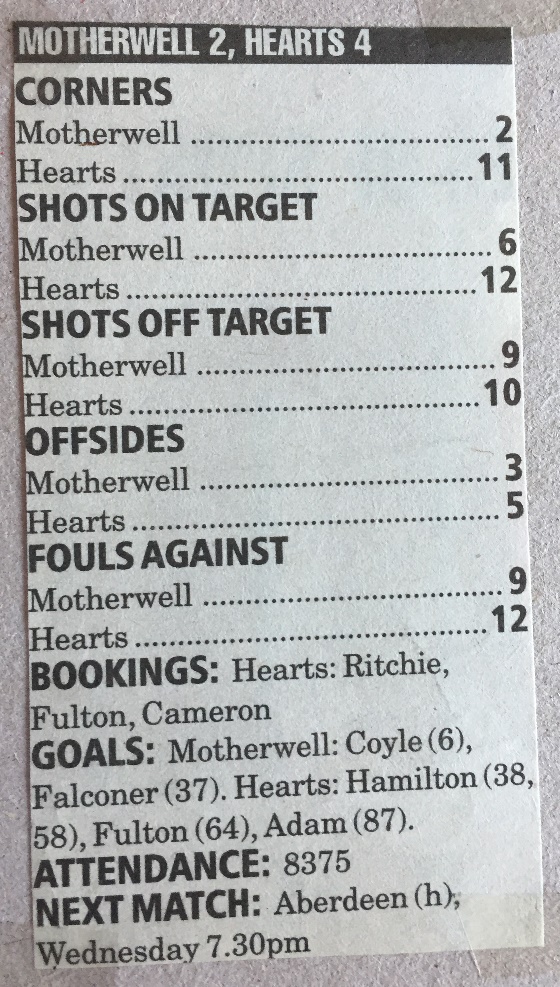 MOTHERWELL 2, HEARTS 4

CORNERS

Motherwell 2

Hearts 11

SHOTS ON TARGET

Motherwell 6

Hearts 12

SHOTS OFF TARGET

Motherwell 9

Hearts 10

OFFSIDES

Motherwell 3

Hearts 5

FOULS AGAINST

Motherwell 9

Hearts 12

BOOKINGS: Hearts: Ritchie, Fulton, Cameron

GOALS: Motherwell: Coyle (6), Falconer (37). Hearts: Hamilton (38, 58), Fulton (64), Adam (87).

ATTENDANCE: 8375

NEXT MATCH: Aberdeen (h), Wednesday 7.30pm